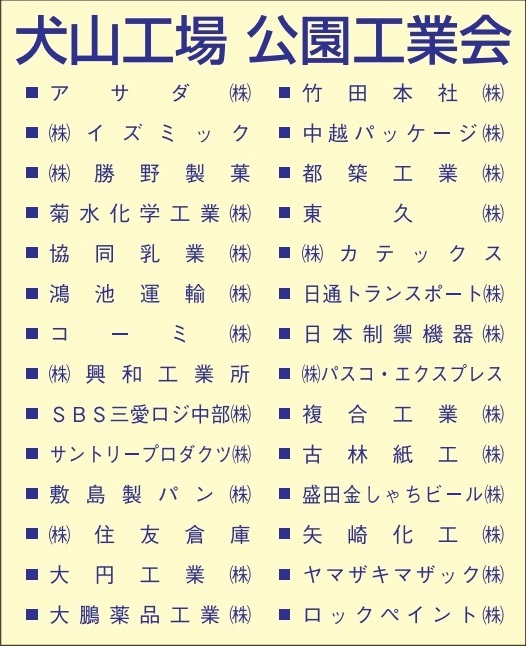 犬山工場 公園工業会

■ アサダ㈱
■ ㈱イズミック
■ ㈱勝野製菓
■ 菊水化学工業㈱
■ 協同乳業㈱
■ 鴻池運輸㈱
■ コーミ㈱
■ ㈱興和工業所
■ SBS三愛ロジ中部㈱
■ サントリープロダクツ㈱
■ 敷島製パン㈱
■ ㈱住友倉庫
■ 大円工業㈱
■ 大鵬薬品工業㈱

■ 竹田本社㈱
■ 中越パッケージ㈱
■ 都築工業㈱
■ 東久㈱
■ ㈱カテックス
■ 日通トランスポート㈱
■ 日本制禦機器㈱
■ ㈱パスコ・エクスプレス
■ 複合工業㈱
■ 古林紙工㈱
■ 盛田金しゃちビール㈱
■ 矢崎化工㈱
■ ヤマザキマザック㈱
■ ロックペイント㈱